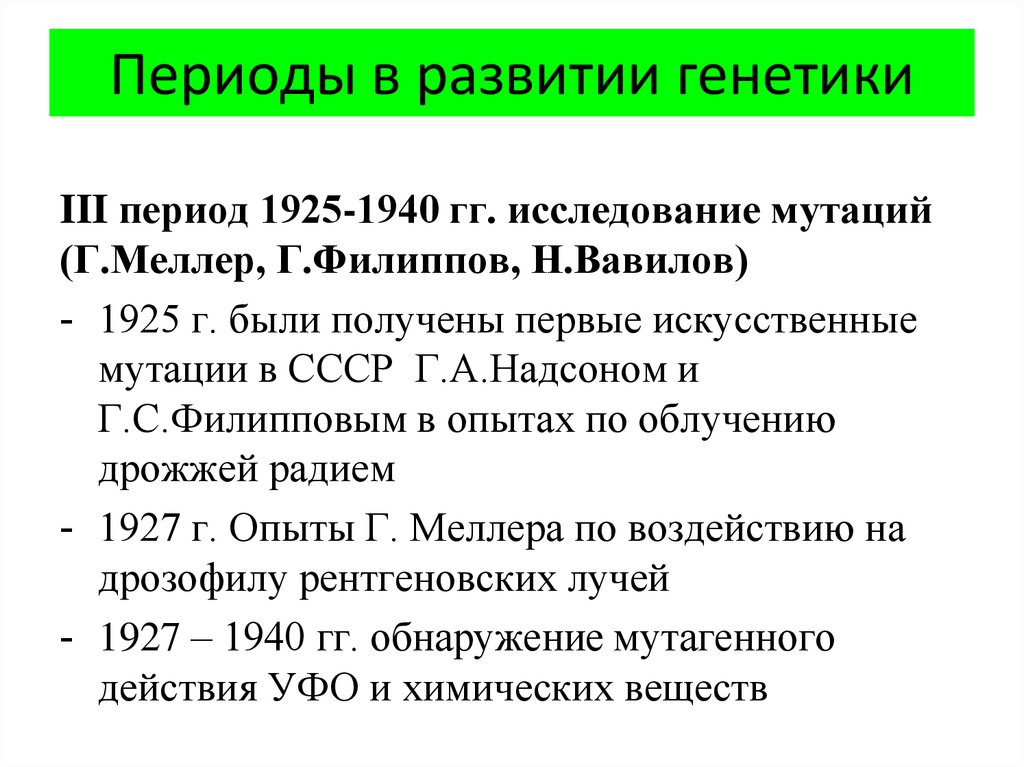 Периоды в развитии генетики

III период 1925-1940 гг. исследование мутаций (Г.Меллер, Г.Филиппов, Н.Вавилов)

- 1925 г. были получены первые искусственные мутации в СССР Г.А.Надсоном и Г.С.Филипповым в опытах по облучению дрожжей радием

- 1927 г. Опыты Г. Меллера по воздействию на дрозофилу рентгеновских лучей

- 1927 – 1940 гг. обнаружение мутагенного действия УФО и химических веществ